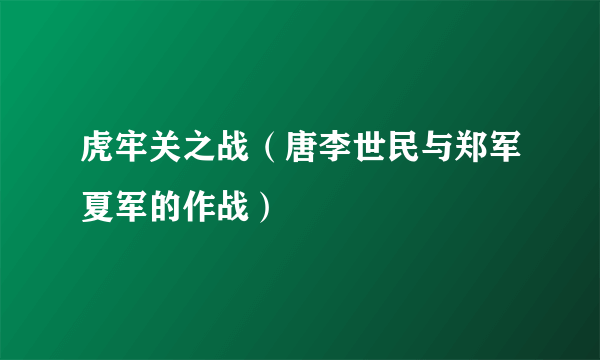 虎牢关之战（唐李世民与郑军夏军的作战）